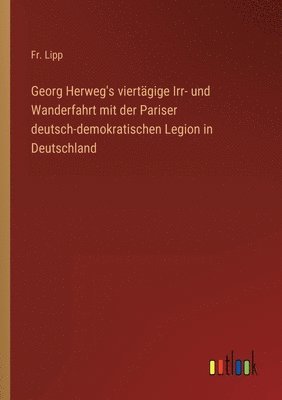 Fr. Lipp

Georg Herweg's viertägige Irr- und Wanderfahrt mit der Pariser deutsch-demokratischen Legion in Deutschland

outlook